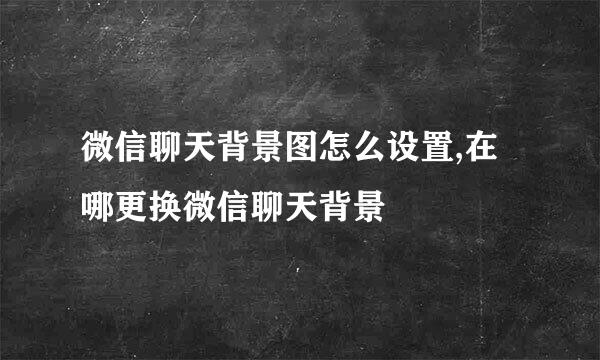 微信聊天背景图怎么设置,在哪更换微信聊天背景